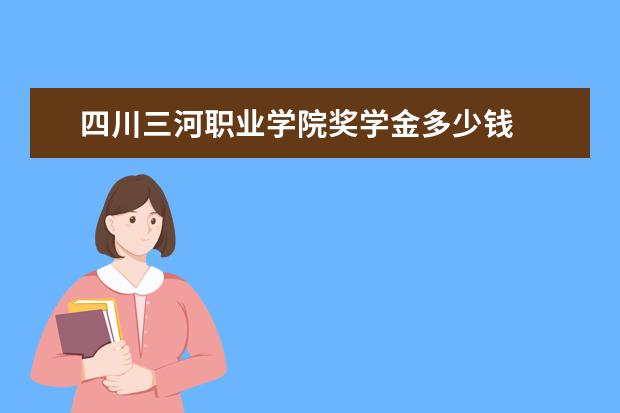 四川三河职业学院奖学金多少钱